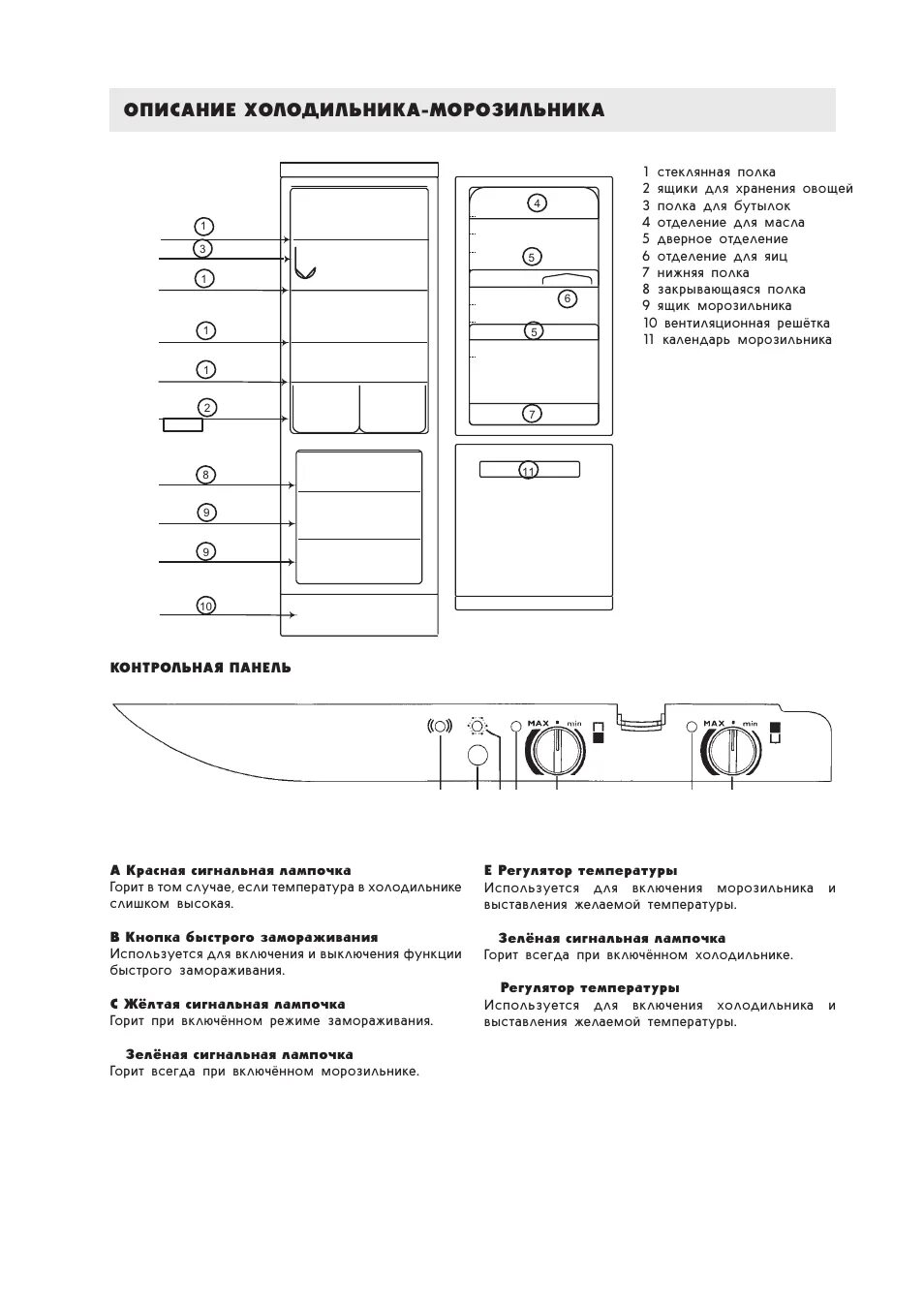 ОПИСАНИЕ ХОЛОДИЛЬНИКА-МОРОЗИЛЬНИКА

1
3
1
1
1
2
8
9
9
10

4
5
6
5
7
11

1 стеклянная полка
2 ящики для хранения овощей
3 полка для бутылок
4 отделение для масла
5 дверное отделение
6 отделение для яиц
7 нижняя полка
8 закрывающаяся полка
9 ящик морозильника
10 вентиляционная решётка
11 календарь морозильника

КОНТРОЛЬНАЯ ПАНЕЛЬ

MAX min
MAX min

A Красная сигнальная лампочка
Горит в том случае, если температура в холодильнике слишком высокая.

B Кнопка быстрого замораживания
Используется для включения и выключения функции быстрого замораживания.

C Жёлтая сигнальная лампочка
Горит при включённом режиме замораживания.

Зелёная сигнальная лампочка
Горит всегда при включённом морозильнике.

E Регулятор температуры
Используется для включения морозильника и выставления желаемой температуры.

Зелёная сигнальная лампочка
Горит всегда при включённом холодильнике.

Регулятор температуры
Используется для включения холодильника и выставления желаемой температуры.